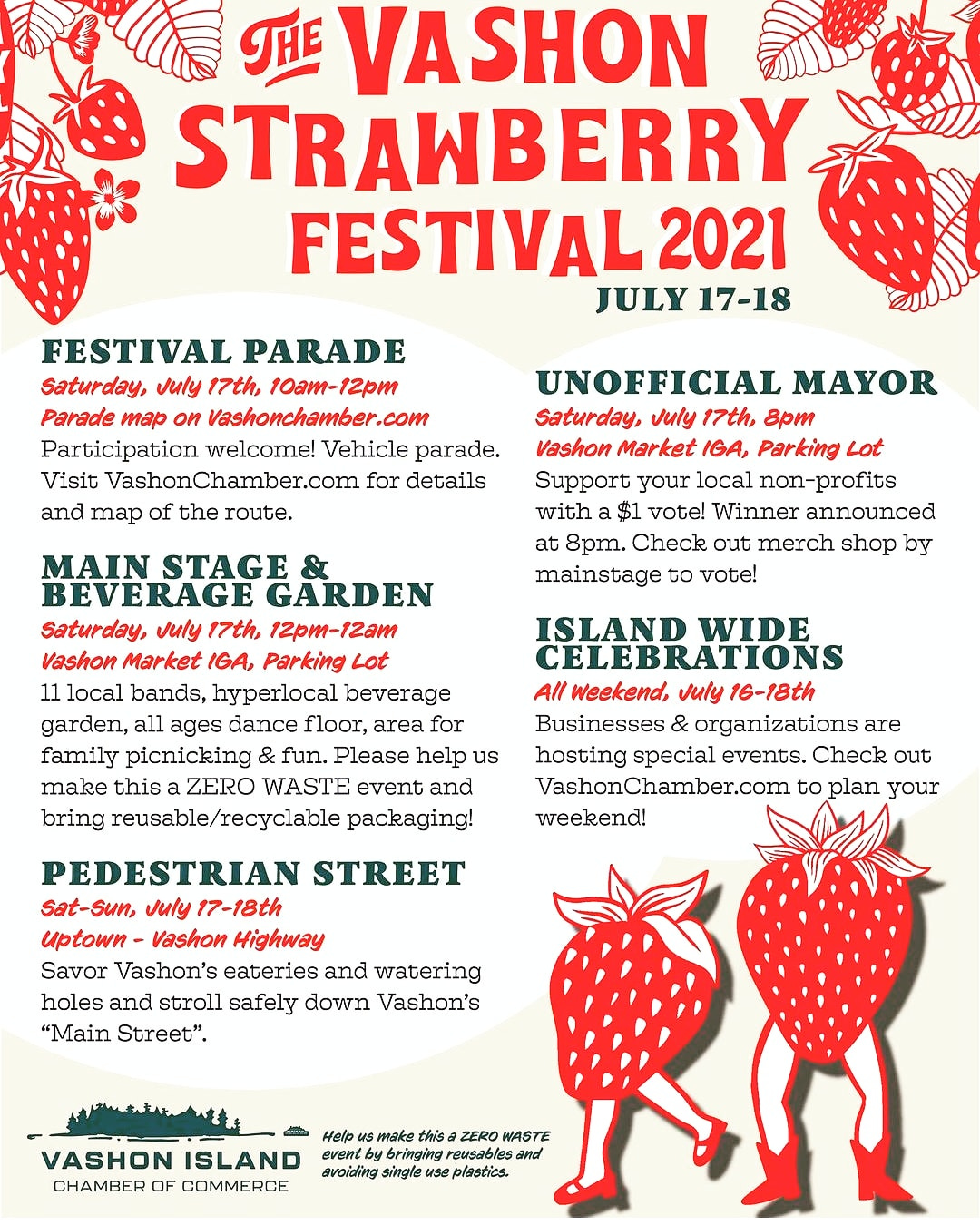 THE VASHON STRAWBERRY FESTIVAL 2021
JULY 17-18

FESTIVAL PARADE
Saturday, July 17th, 10am-12pm
Parade map on Vashonchamber.com
Participation welcome! Vehicle parade. Visit VashonChamber.com for details and map of the route.

MAIN STAGE & BEVERAGE GARDEN
Saturday, July 17th, 12pm-12am
Vashon Market IGA, Parking Lot
11 local bands, hyperlocal beverage garden, all ages dance floor, area for family picnicking & fun. Please help us make this a ZERO WASTE event and bring reusable/recyclable packaging!

PEDESTRIAN STREET
Sat-Sun, July 17-18th
Uptown - Vashon Highway
Savor Vashon's eateries and watering holes and stroll safely down Vashon's "Main Street".

UNOFFICIAL MAYOR
Saturday, July 17th, 8pm
Vashon Market IGA, Parking Lot
Support your local non-profits with a $1 vote! Winner announced at 8pm. Check out merch shop by mainstage to vote!

ISLAND WIDE CELEBRATIONS
All Weekend, July 16-18th
Businesses & organizations are hosting special events. Check out VashonChamber.com to plan your weekend!

VASHON ISLAND
CHAMBER OF COMMERCE

Help us make this a ZERO WASTE event by bringing reusables and avoiding single use plastics.